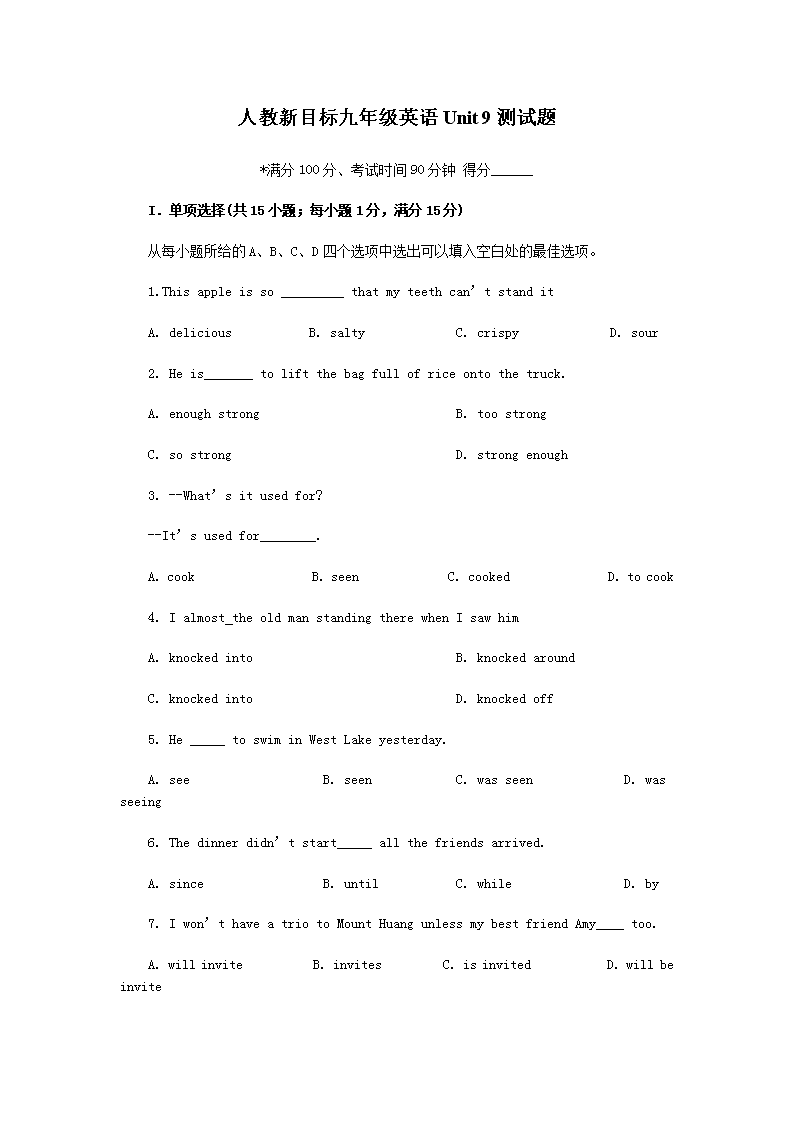 人教新目标九年级英语 Unit 9 测试题

*满分 100 分、考试时间 90 分钟 得分______

I. 单项选择(共 15 小题；每小题 1 分，满分 15 分)

从每小题所给的 A、B、C、D 四个选项中选出可以填入空白处的最佳选项。

1.This apple is so _________ that my teeth can’t stand it

A. delicious B. salty C. crispy D. sour

2. He is_______ to lift the bag full of rice onto the truck.

A. enough strong B. too strong

C. so strong D. strong enough

3. --What’s it used for?

--It’s used for________.

A. cook B. seen C. cooked D. to cook

4. I almost_the old man standing there when I saw him

A. knocked into B. knocked around

C. knocked into D. knocked off

5. He _____ to swim in West Lake yesterday.

A. see B. seen C. was seen D. was seeing

6. The dinner didn’t start_____ all the friends arrived.

A. since B. until C. while D. by

7. I won’t have a trio to Mount Huang unless my best friend Amy____ too.

A. will invite B. invites C. is invited D. will be invite